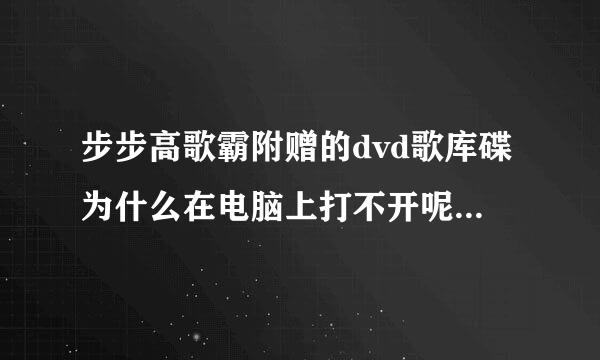 步步高歌霸附赠的dvd歌库碟为什么在电脑上打不开呢...